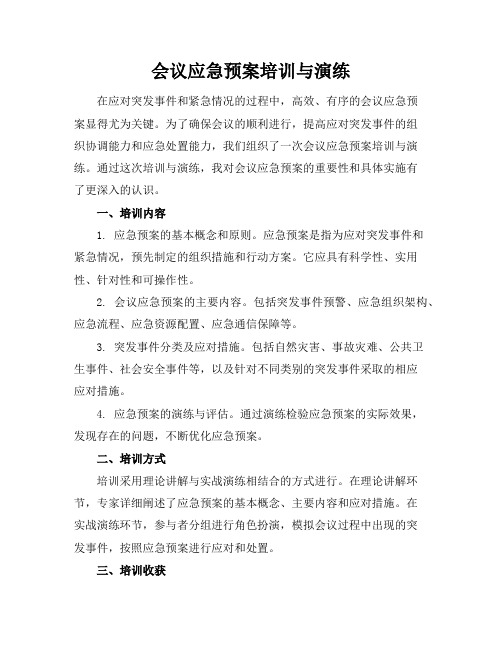 会议应急预案培训与演练

在应对突发事件和紧急情况的过程中，高效、有序的会议应急预案显得尤为关键。为了确保会议的顺利进行，提高应对突发事件的组织协调能力和应急处置能力，我们组织了一次会议应急预案培训与演练。通过这次培训与演练，我对会议应急预案的重要性和具体实施有了更深入的认识。

一、培训内容

1. 应急预案的基本概念和原则。应急预案是指为应对突发事件和紧急情况，预先制定的组织措施和行动方案。它应具有科学性、实用性、针对性和可操作性。

2. 会议应急预案的主要内容。包括突发事件预警、应急组织架构、应急流程、应急资源配置、应急通信保障等。

3. 突发事件分类及应对措施。包括自然灾害、事故灾难、公共卫生事件、社会安全事件等，以及针对不同类别的突发事件采取的相应应对措施。

4. 应急预案的演练与评估。通过演练检验应急预案的实际效果，发现存在的问题，不断优化应急预案。

二、培训方式

培训采用理论讲解与实战演练相结合的方式进行。在理论讲解环节，专家详细阐述了应急预案的基本概念、主要内容和应对措施。在实战演练环节，参与者分组进行角色扮演，模拟会议过程中出现的突发事件，按照应急预案进行应对和处置。

三、培训收获